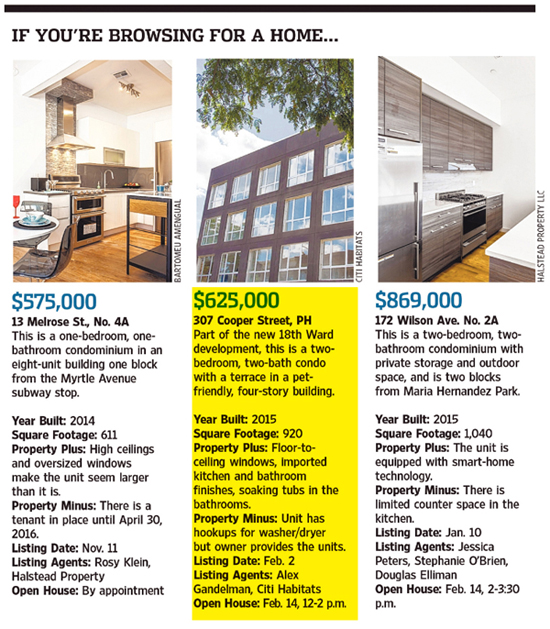 IF YOU'RE BROWSING FOR A HOME...

BARTOMEU AMENGUAL

$575,000
13 Melrose St., No. 4A
This is a one-bedroom, one-bathroom condominium in an eight-unit building one block from the Myrtle Avenue subway stop.

Year Built: 2014
Square Footage: 611
Property Plus: High ceilings and oversized windows make the unit seem larger than it is.
Property Minus: There is a tenant in place until April 30, 2016.
Listing Date: Nov. 11
Listing Agents: Rosy Klein, Halstead Property
Open House: By appointment

CITI HABITATS

$625,000
307 Cooper Street, PH
Part of the new 18th Ward development, this is a two-bedroom, two-bath condo with a terrace in a pet-friendly, four-story building.

Year Built: 2015
Square Footage: 920
Property Plus: Floor-to-ceiling windows, imported kitchen and bathroom finishes, soaking tubs in the bathrooms.
Property Minus: Unit has hookups for washer/dryer but owner provides the units.
Listing Date: Feb. 2
Listing Agents: Alex Gandelman, Citi Habitats
Open House: Feb. 14, 12-2 p.m.

HALSTEAD PROPERTY LLC

$869,000
172 Wilson Ave. No. 2A
This is a two-bedroom, two-bathroom condominium with private storage and outdoor space, and is two blocks from Maria Hernandez Park.

Year Built: 2015
Square Footage: 1,040
Property Plus: The unit is equipped with smart-home technology.
Property Minus: There is limited counter space in the kitchen.
Listing Date: Jan. 10
Listing Agents: Jessica Peters, Stephanie O'Brien, Douglas Elliman
Open House: Feb. 14, 2-3:30 p.m.